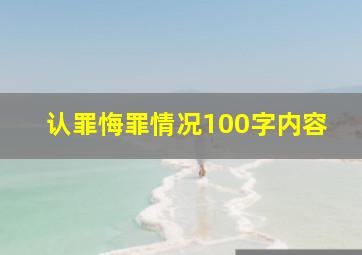 认罪悔罪情况100字内容